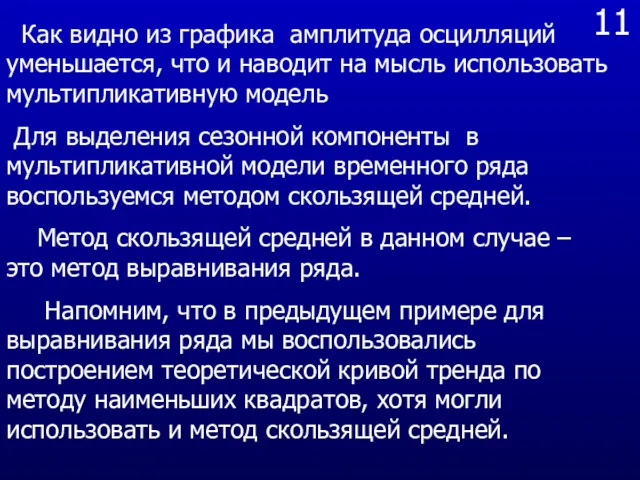 11

Как видно из графика амплитуда осцилляций уменьшается, что и наводит на мысль использовать мультипликативную модель

Для выделения сезонной компоненты в мультипликативной модели временного ряда воспользуемся методом скользящей средней.

Метод скользящей средней в данном случае – это метод выравнивания ряда.

Напомним, что в предыдущем примере для выравнивания ряда мы воспользовались построением теоретической кривой тренда по методу наименьших квадратов, хотя могли использовать и метод скользящей средней.